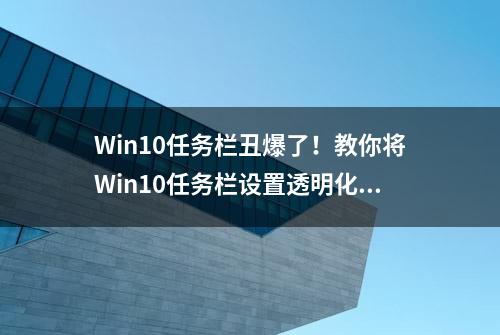 Win10任务栏丑爆了！教你将Win10任务栏设置透明化...